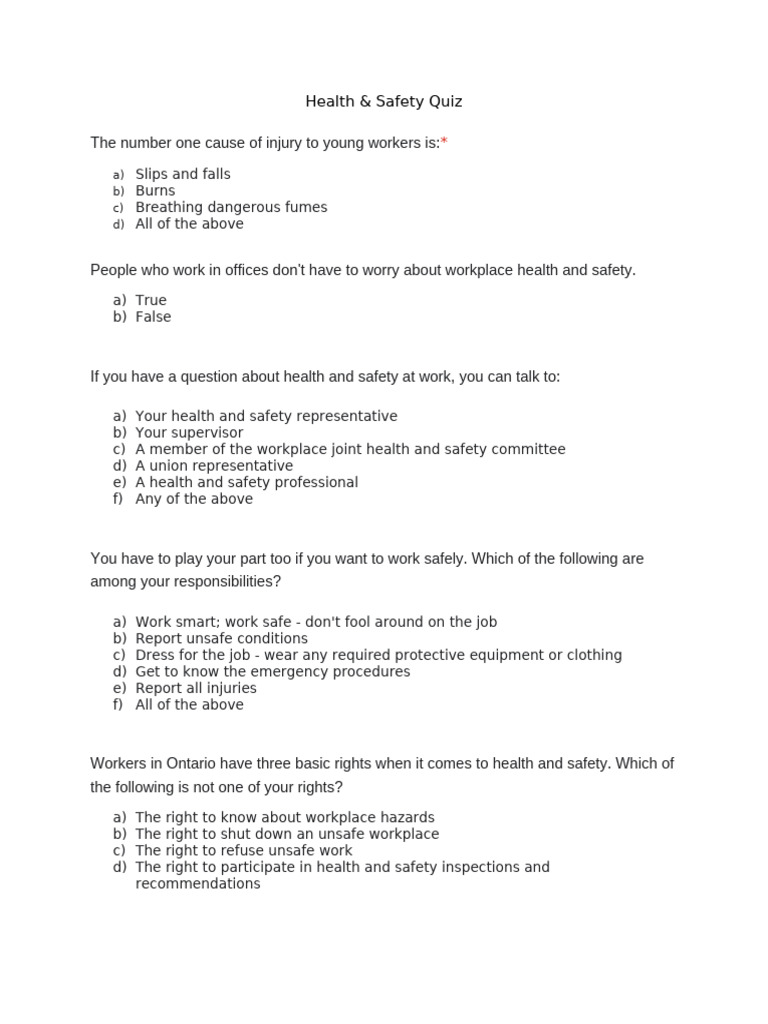 Health & Safety Quiz

The number one cause of injury to young workers is:*

a) Slips and falls
b) Burns
c) Breathing dangerous fumes
d) All of the above

People who work in offices don't have to worry about workplace health and safety.

a) True
b) False

If you have a question about health and safety at work, you can talk to:

a) Your health and safety representative
b) Your supervisor
c) A member of the workplace joint health and safety committee
d) A union representative
e) A health and safety professional
f) Any of the above

You have to play your part too if you want to work safely. Which of the following are among your responsibilities?

a) Work smart; work safe - don't fool around on the job
b) Report unsafe conditions
c) Dress for the job - wear any required protective equipment or clothing
d) Get to know the emergency procedures
e) Report all injuries
f) All of the above

Workers in Ontario have three basic rights when it comes to health and safety. Which of the following is not one of your rights?

a) The right to know about workplace hazards
b) The right to shut down an unsafe workplace
c) The right to refuse unsafe work
d) The right to participate in health and safety inspections and recommendations